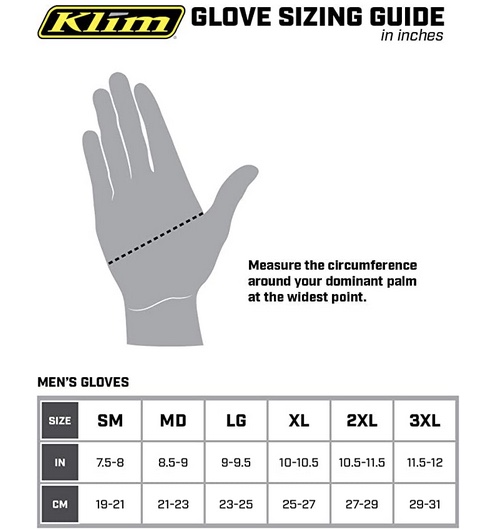 Klim GLOVE SIZING GUIDE
in inches

Measure the circumference around your dominant palm at the widest point.

MEN'S GLOVES

| SIZE | SM | MD | LG | XL | 2XL | 3XL |
|---|---|---|---|---|---|---|
| IN | 7.5-8 | 8.5-9 | 9-9.5 | 10-10.5 | 10.5-11.5 | 11.5-12 |
| CM | 19-21 | 21-23 | 23-25 | 25-27 | 27-29 | 29-31 |